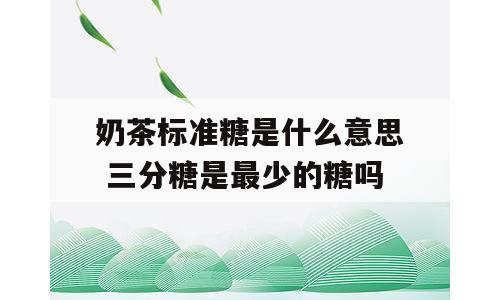 奶茶标准糖是什么意思
三分糖是最少的糖吗